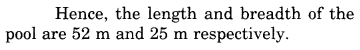 Hence, the length and breadth of the pool are 52 m and 25 m respectively.